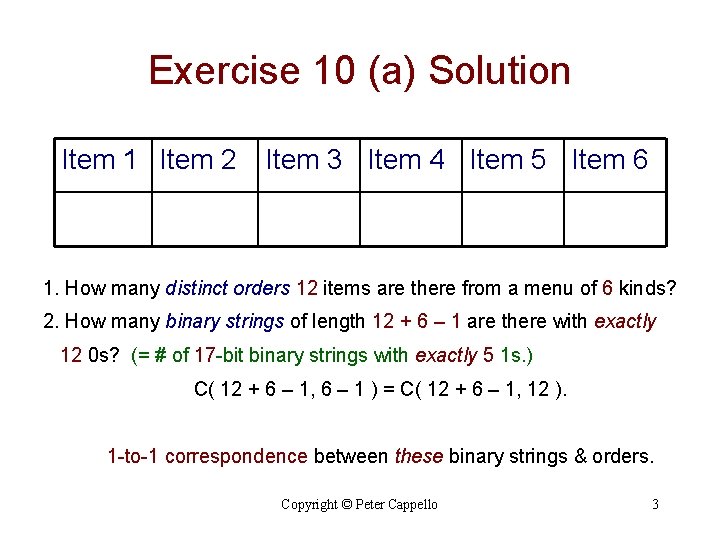 Exercise 10 (a) Solution

| Item 1 | Item 2 | Item 3 | Item 4 | Item 5 | Item 6 |
|---|---|---|---|---|---|
| | | | | | |

1. How many distinct orders 12 items are there from a menu of 6 kinds?

2. How many binary strings of length 12 + 6 – 1 are there with exactly 12 0s? (= # of 17-bit binary strings with exactly 5 1s.)

C( 12 + 6 – 1, 6 – 1 ) = C( 12 + 6 – 1, 12 ).

1-to-1 correspondence between these binary strings & orders.

Copyright © Peter Cappello

3